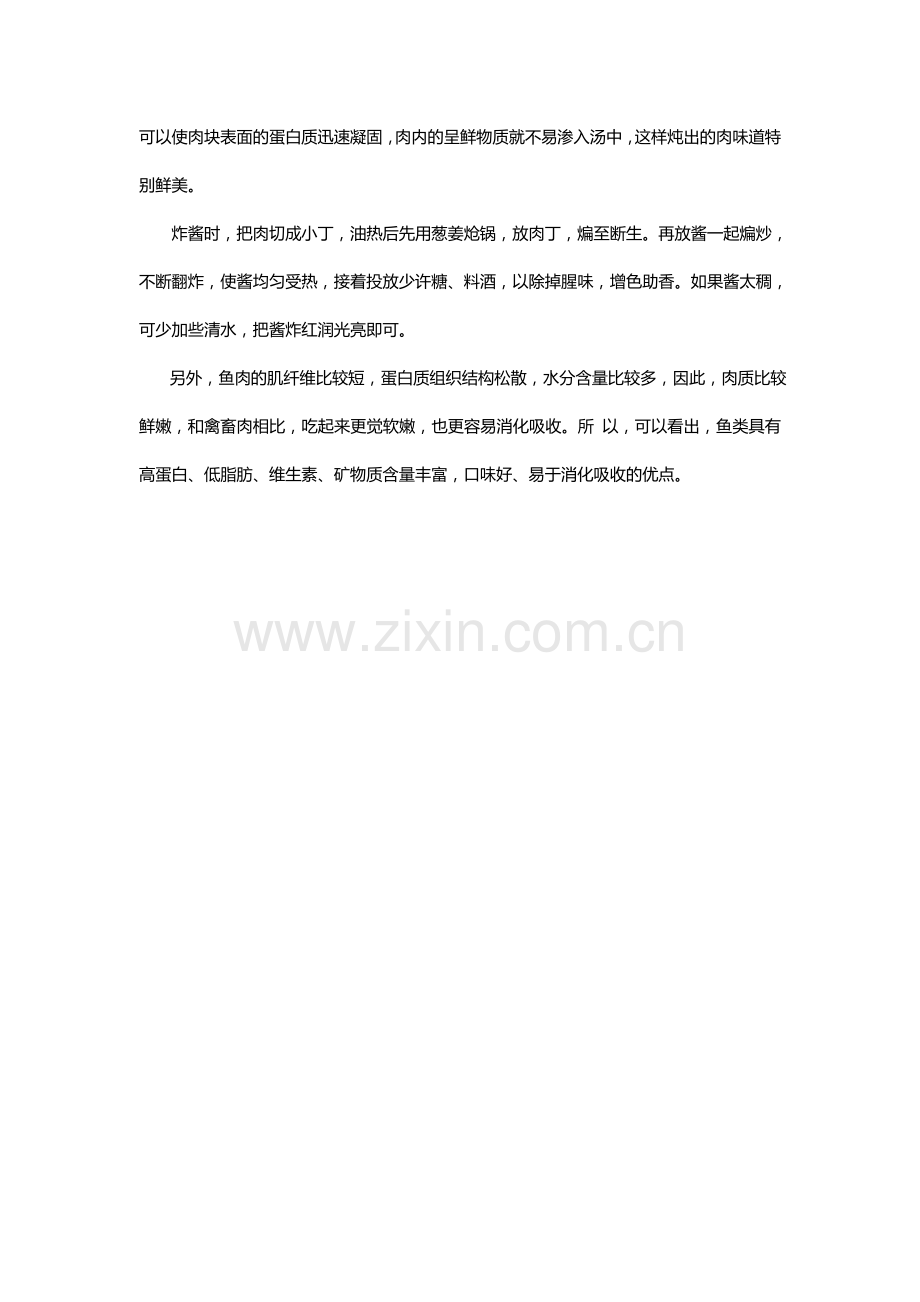 可以使肉块表面的蛋白质迅速凝固，肉内的呈鲜物质就不易渗入汤中，这样炖出的肉味道特别鲜美。

炸酱时，把肉切成小丁，油热后先用葱姜炝锅，放肉丁，煸至断生。再放酱一起煸炒，不断翻炸，使酱均匀受热，接着投放少许糖、料酒，以除掉腥味，增色助香。如果酱太稠，可少加些清水，把酱炸红润光亮即可。

另外，鱼肉的肌纤维比较短，蛋白质组织结构松散，水分含量比较多，因此，肉质比较鲜嫩，和禽畜肉相比，吃起来更觉软嫩，也更容易消化吸收。所 以，可以看出，鱼类具有高蛋白、低脂肪、维生素、矿物质含量丰富，口味好、易于消化吸收的优点。

www.zixin.com.cn